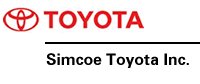 TOYOTA

Simcoe Toyota Inc.